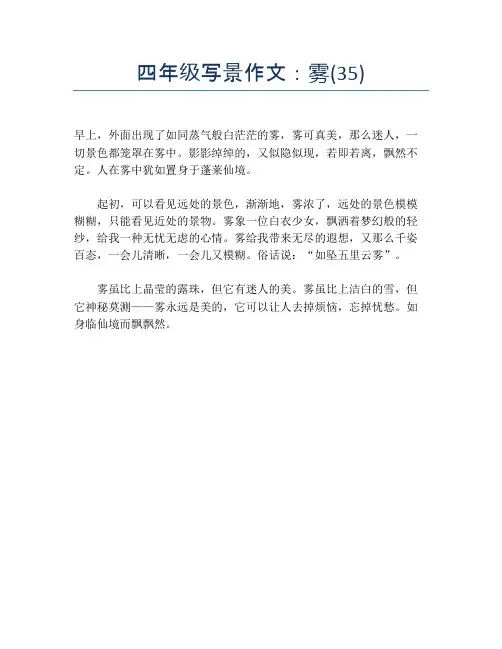 四年级写景作文：雾(35)

早上，外面出现了如同蒸气般白茫茫的雾，雾可真美，那么迷人，一切景色都笼罩在雾中。影影绰绰的，又似隐似现，若即若离，飘然不定。人在雾中犹如置身于蓬莱仙境。

起初，可以看见远处的景色，渐渐地，雾浓了，远处的景色模模糊糊，只能看见近处的景物。雾象一位白衣少女，飘洒着梦幻般的轻纱，给我一种无忧无虑的心情。雾给我带来无尽的遐想，又那么千姿百态，一会儿清晰，一会儿又模糊。俗话说：“如坠五里云雾”。

雾虽比上晶莹的露珠，但它有迷人的美。雾虽比上洁白的雪，但它神秘莫测——雾永远是美的，它可以让人去掉烦恼，忘掉忧愁。如身临仙境而飘飘然。